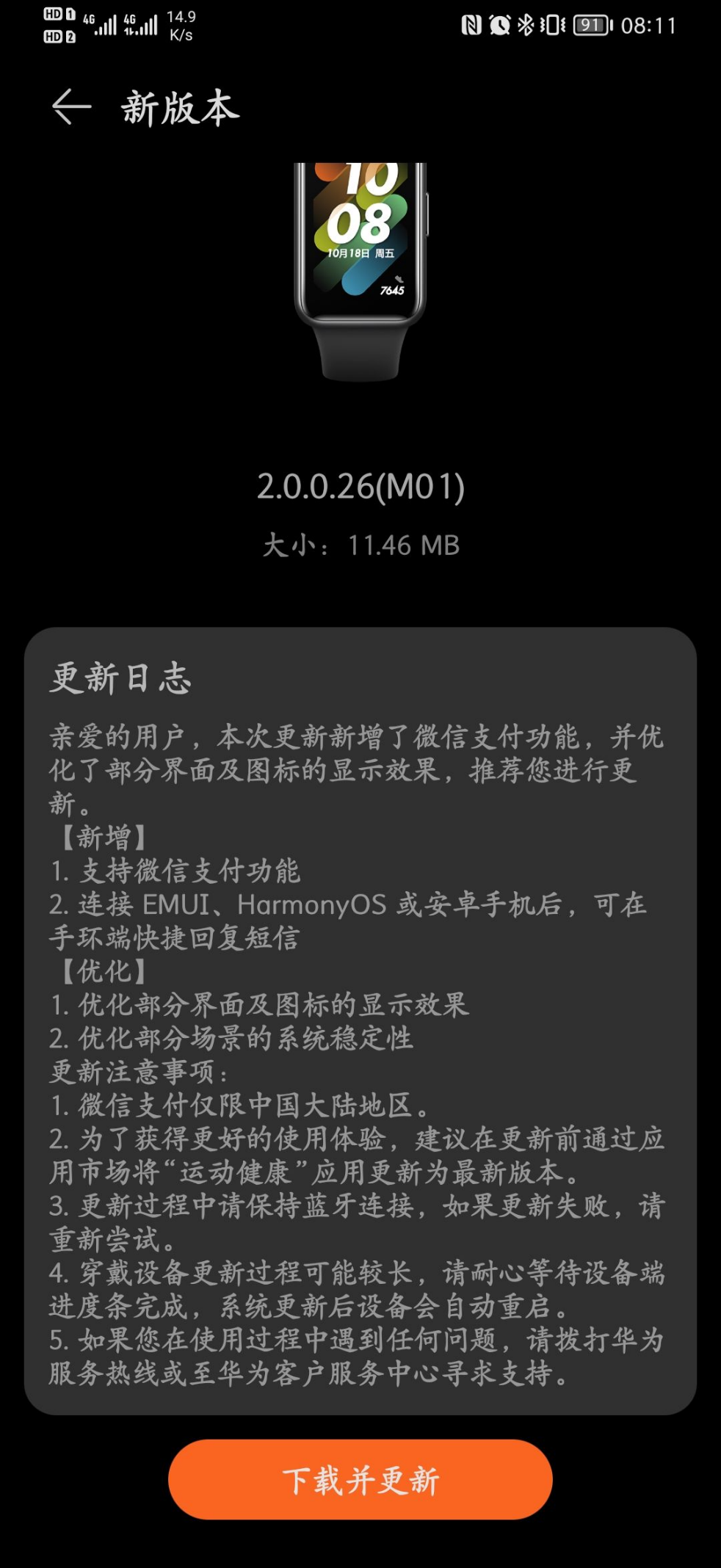 HD 1 HD 2 4G 4G 14.9 K/s 91 08:11

新版本

10
08
10月18日 周五
7645

2.0.0.26(M01)
大小：11.46 MB

更新日志

亲爱的用户，本次更新新增了微信支付功能，并优化了部分界面及图标的显示效果，推荐您进行更新。
【新增】
1. 支持微信支付功能
2. 连接 EMUI、HarmonyOS 或安卓手机后，可在手环端快捷回复短信
【优化】
1. 优化部分界面及图标的显示效果
2. 优化部分场景的系统稳定性
更新注意事项：
1. 微信支付仅限中国大陆地区。
2. 为了获得更好的使用体验，建议在更新前通过应用市场将“运动健康”应用更新为最新版本。
3. 更新过程中请保持蓝牙连接，如果更新失败，请重新尝试。
4. 穿戴设备更新过程可能较长，请耐心等待设备端进度条完成，系统更新后设备会自动重启。
5. 如果您在使用过程中遇到任何问题，请拨打华为服务热线或至华为客户服务中心寻求支持。

下载并更新